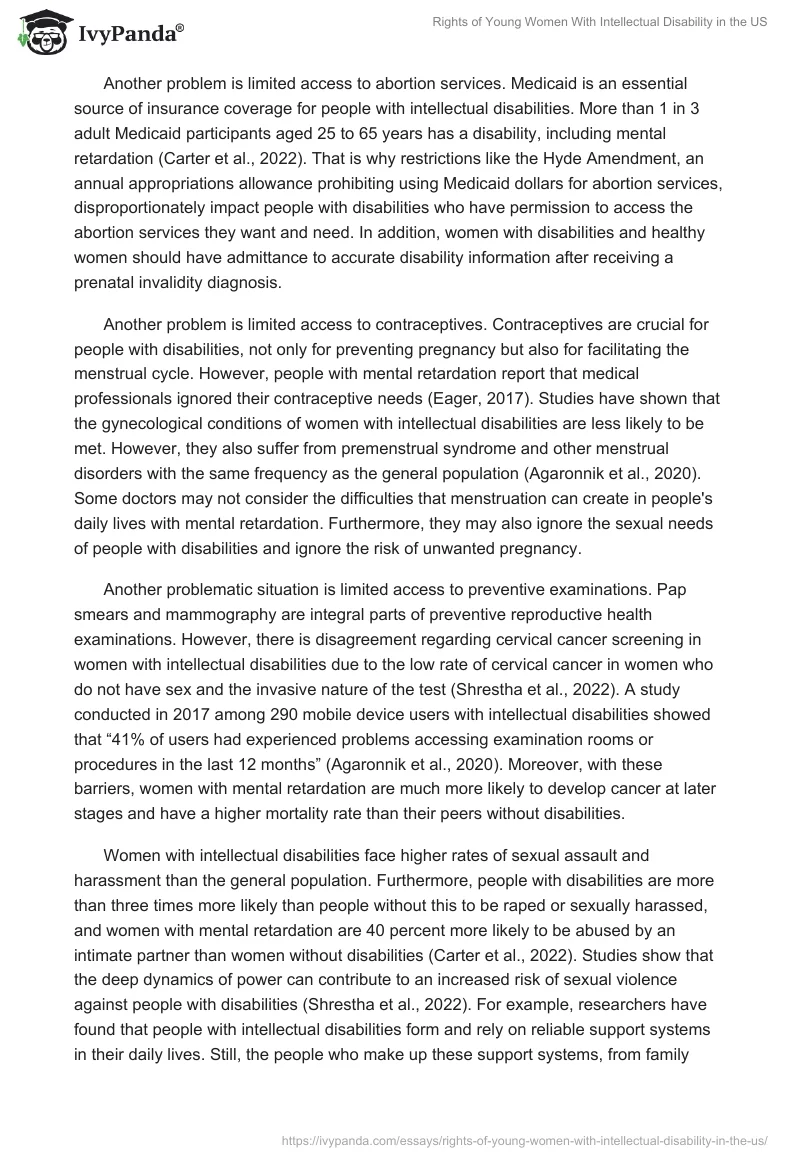 IvyPanda®

Rights of Young Women With Intellectual Disability in the US

Another problem is limited access to abortion services. Medicaid is an essential source of insurance coverage for people with intellectual disabilities. More than 1 in 3 adult Medicaid participants aged 25 to 65 years has a disability, including mental retardation (Carter et al., 2022). That is why restrictions like the Hyde Amendment, an annual appropriations allowance prohibiting using Medicaid dollars for abortion services, disproportionately impact people with disabilities who have permission to access the abortion services they want and need. In addition, women with disabilities and healthy women should have admittance to accurate disability information after receiving a prenatal invalidity diagnosis.

Another problem is limited access to contraceptives. Contraceptives are crucial for people with disabilities, not only for preventing pregnancy but also for facilitating the menstrual cycle. However, people with mental retardation report that medical professionals ignored their contraceptive needs (Eager, 2017). Studies have shown that the gynecological conditions of women with intellectual disabilities are less likely to be met. However, they also suffer from premenstrual syndrome and other menstrual disorders with the same frequency as the general population (Agaronnik et al., 2020). Some doctors may not consider the difficulties that menstruation can create in people's daily lives with mental retardation. Furthermore, they may also ignore the sexual needs of people with disabilities and ignore the risk of unwanted pregnancy.

Another problematic situation is limited access to preventive examinations. Pap smears and mammography are integral parts of preventive reproductive health examinations. However, there is disagreement regarding cervical cancer screening in women with intellectual disabilities due to the low rate of cervical cancer in women who do not have sex and the invasive nature of the test (Shrestha et al., 2022). A study conducted in 2017 among 290 mobile device users with intellectual disabilities showed that “41% of users had experienced problems accessing examination rooms or procedures in the last 12 months” (Agaronnik et al., 2020). Moreover, with these barriers, women with mental retardation are much more likely to develop cancer at later stages and have a higher mortality rate than their peers without disabilities.

Women with intellectual disabilities face higher rates of sexual assault and harassment than the general population. Furthermore, people with disabilities are more than three times more likely than people without this to be raped or sexually harassed, and women with mental retardation are 40 percent more likely to be abused by an intimate partner than women without disabilities (Carter et al., 2022). Studies show that the deep dynamics of power can contribute to an increased risk of sexual violence against people with disabilities (Shrestha et al., 2022). For example, researchers have found that people with intellectual disabilities form and rely on reliable support systems in their daily lives. Still, the people who make up these support systems, from family

https://ivypanda.com/essays/rights-of-young-women-with-intellectual-disability-in-the-us/